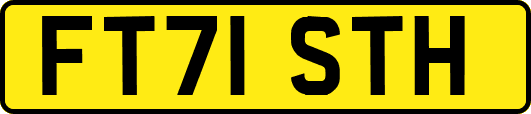 FT71 STH